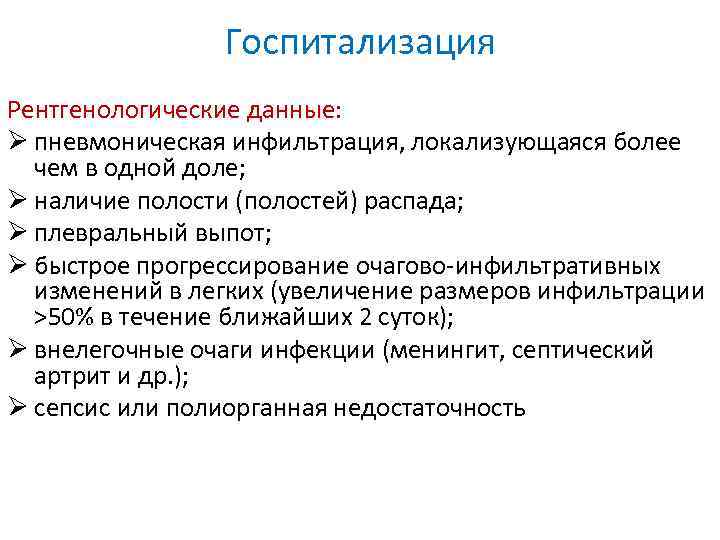 Госпитализация

Рентгенологические данные:

➢ пневмоническая инфильтрация, локализующаяся более чем в одной доле;
➢ наличие полости (полостей) распада;
➢ плевральный выпот;
➢ быстрое прогрессирование очагово-инфильтративных изменений в легких (увеличение размеров инфильтрации >50% в течение ближайших 2 суток);
➢ внелегочные очаги инфекции (менингит, септический артрит и др.);
➢ сепсис или полиорганная недостаточность